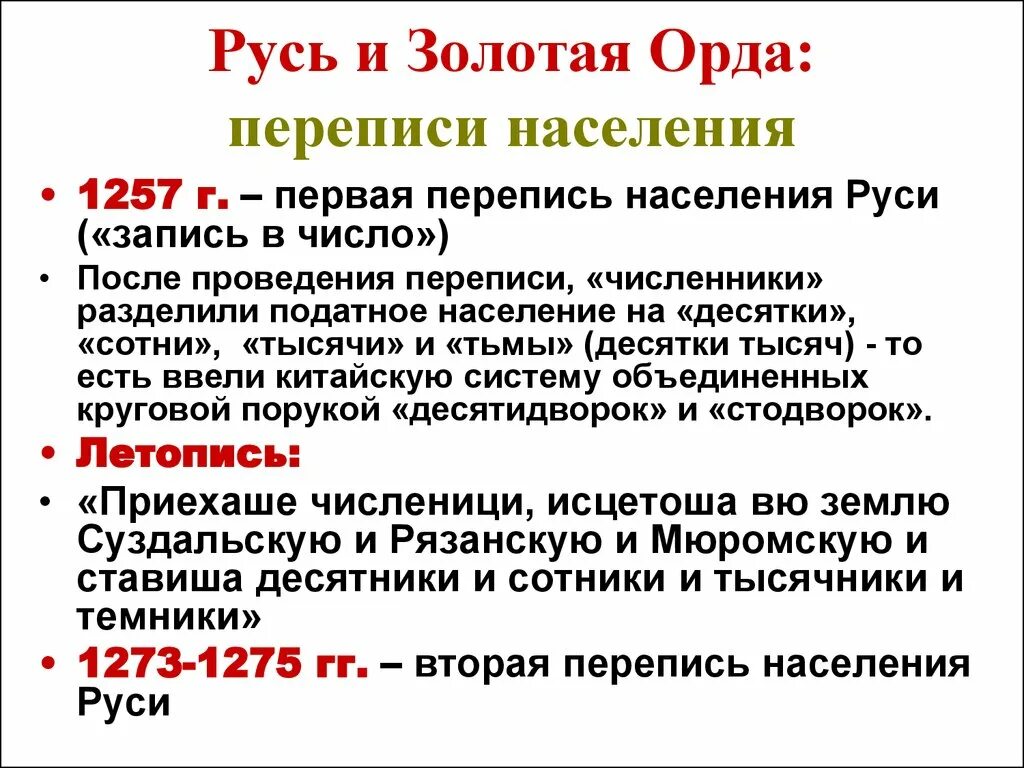 Русь и Золотая Орда: переписи населения

• 1257 г. – первая перепись населения Руси («запись в число»)
• После проведения переписи, «численники» разделили податное население на «десятки», «сотни», «тысячи» и «тьмы» (десятки тысяч) - то есть ввели китайскую систему объединенных круговой порукой «десятидворок» и «стодворок».
• Летопись:
• «Приехаше численици, исцетоша вю землю Суздальскую и Рязанскую и Мюромскую и ставиша десятники и сотники и тысячники и темники»
• 1273-1275 гг. – вторая перепись населения Руси